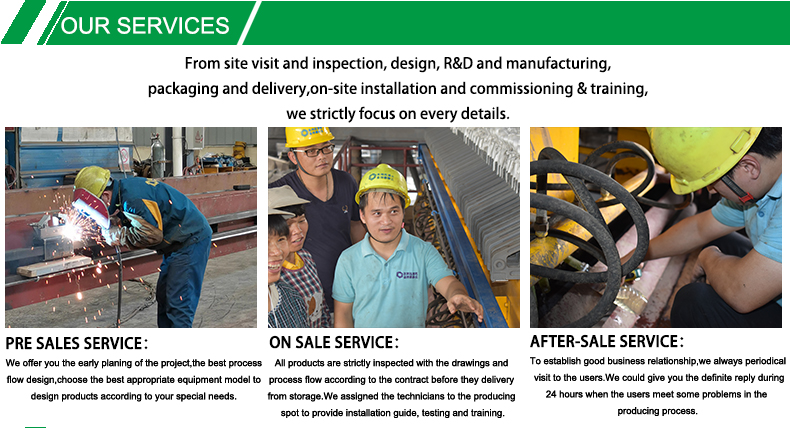 OUR SERVICES

From site visit and inspection, design, R&D and manufacturing, packaging and delivery,on-site installation and commissioning & training, we strictly focus on every details.

PRE SALES SERVICE:

We offer you the early planing of the project,the best process flow design,choose the best appropriate equipment model to design products according to your special needs.

ON SALE SERVICE:

All products are strictly inspected with the drawings and process flow according to the contract before they delivery from storage.We assigned the technicians to the producing spot to provide installation guide, testing and training.

AFTER-SALE SERVICE:

To establish good business relationship,we always periodical visit to the users.We could give you the definite reply during 24 hours when the users meet some problems in the producing process.